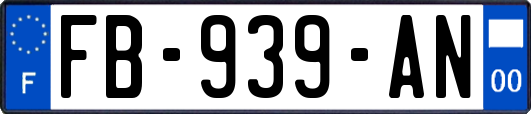 F

FB-939-AN

00